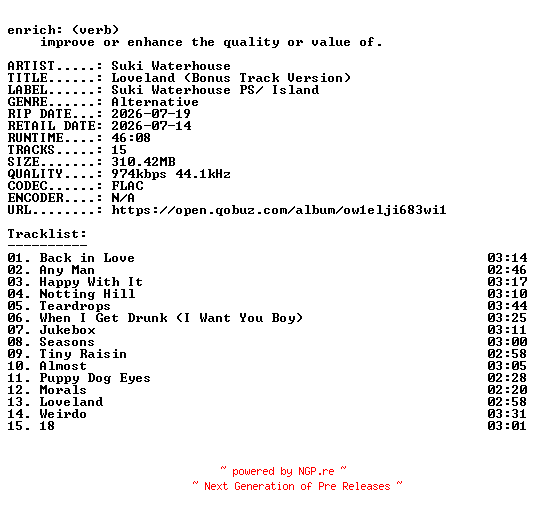 enrich: (verb)
    improve or enhance the quality or value of.

ARTIST.....: Suki Waterhouse
TITLE......: Loveland (Bonus Track Version)
LABEL......: Suki Waterhouse PS/ Island
GENRE......: Alternative
RIP DATE...: 2026-07-19
RETAIL DATE: 2026-07-14
RUNTIME....: 46:08
TRACKS.....: 15
SIZE.......: 310.42MB
QUALITY....: 974kbps 44.1kHz
CODEC......: FLAC
ENCODER....: N/A
URL........: https://open.qobuz.com/album/ow1elji683wi1

Tracklist:
----------
01. Back in Love 03:14
02. Any Man 02:46
03. Happy With It 03:17
04. Notting Hill 03:10
05. Teardrops 03:44
06. When I Get Drunk (I Want You Boy) 03:25
07. Jukebox 03:11
08. Seasons 03:00
09. Tiny Raisin 02:58
10. Almost 03:05
11. Puppy Dog Eyes 02:28
12. Morals 02:20
13. Loveland 02:58
14. Weirdo 03:31
15. 18 03:01

~ powered by NGP.re ~
~ Next Generation of Pre Releases ~